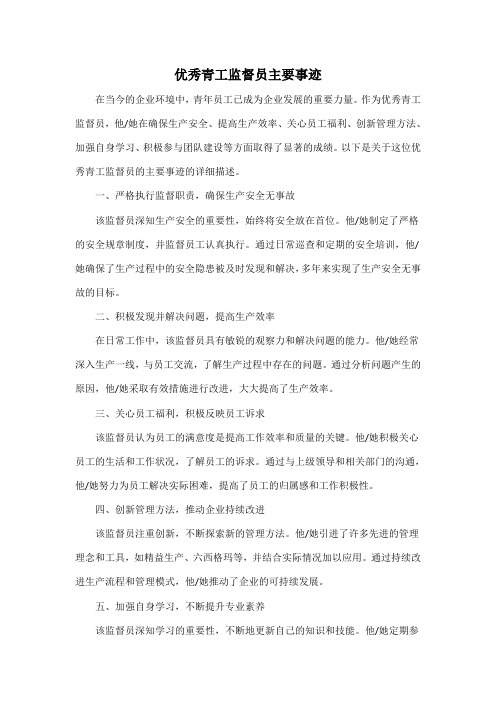 优秀青工监督员主要事迹

在当今的企业环境中，青年员工已成为企业发展的重要力量。作为优秀青工监督员，他/她在确保生产安全、提高生产效率、关心员工福利、创新管理方法、加强自身学习、积极参与团队建设等方面取得了显著的成绩。以下是关于这位优秀青工监督员的主要事迹的详细描述。

一、严格执行监督职责，确保生产安全无事故

该监督员深知生产安全的重要性，始终将安全放在首位。他/她制定了严格的安全规章制度，并监督员工认真执行。通过日常巡查和定期的安全培训，他/她确保了生产过程中的安全隐患被及时发现和解决，多年来实现了生产安全无事故的目标。

二、积极发现并解决问题，提高生产效率

在日常工作中，该监督员具有敏锐的观察力和解决问题的能力。他/她经常深入生产一线，与员工交流，了解生产过程中存在的问题。通过分析问题产生的原因，他/她采取有效措施进行改进，大大提高了生产效率。

三、关心员工福利，积极反映员工诉求

该监督员认为员工的满意度是提高工作效率和质量的关键。他/她积极关心员工的生活和工作状况，了解员工的诉求。通过与上级领导和相关部门的沟通，他/她努力为员工解决实际困难，提高了员工的归属感和工作积极性。

四、创新管理方法，推动企业持续改进

该监督员注重创新，不断探索新的管理方法。他/她引进了许多先进的管理理念和工具，如精益生产、六西格玛等，并结合实际情况加以应用。通过持续改进生产流程和管理模式，他/她推动了企业的可持续发展。

五、加强自身学习，不断提升专业素养

该监督员深知学习的重要性，不断地更新自己的知识和技能。他/她定期参